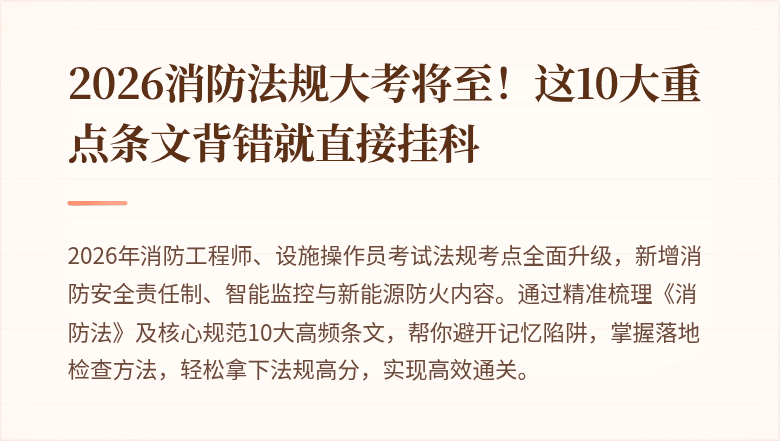 2026消防法规大考将至！这10大重点条文背错就直接挂科

2026年消防工程师、设施操作员考试法规考点全面升级，新增消防安全责任制、智能监控与新能源防火内容。通过精准梳理《消防法》及核心规范10大高频条文，帮你避开记忆陷阱，掌握落地检查方法，轻松拿下法规高分，实现高效通关。